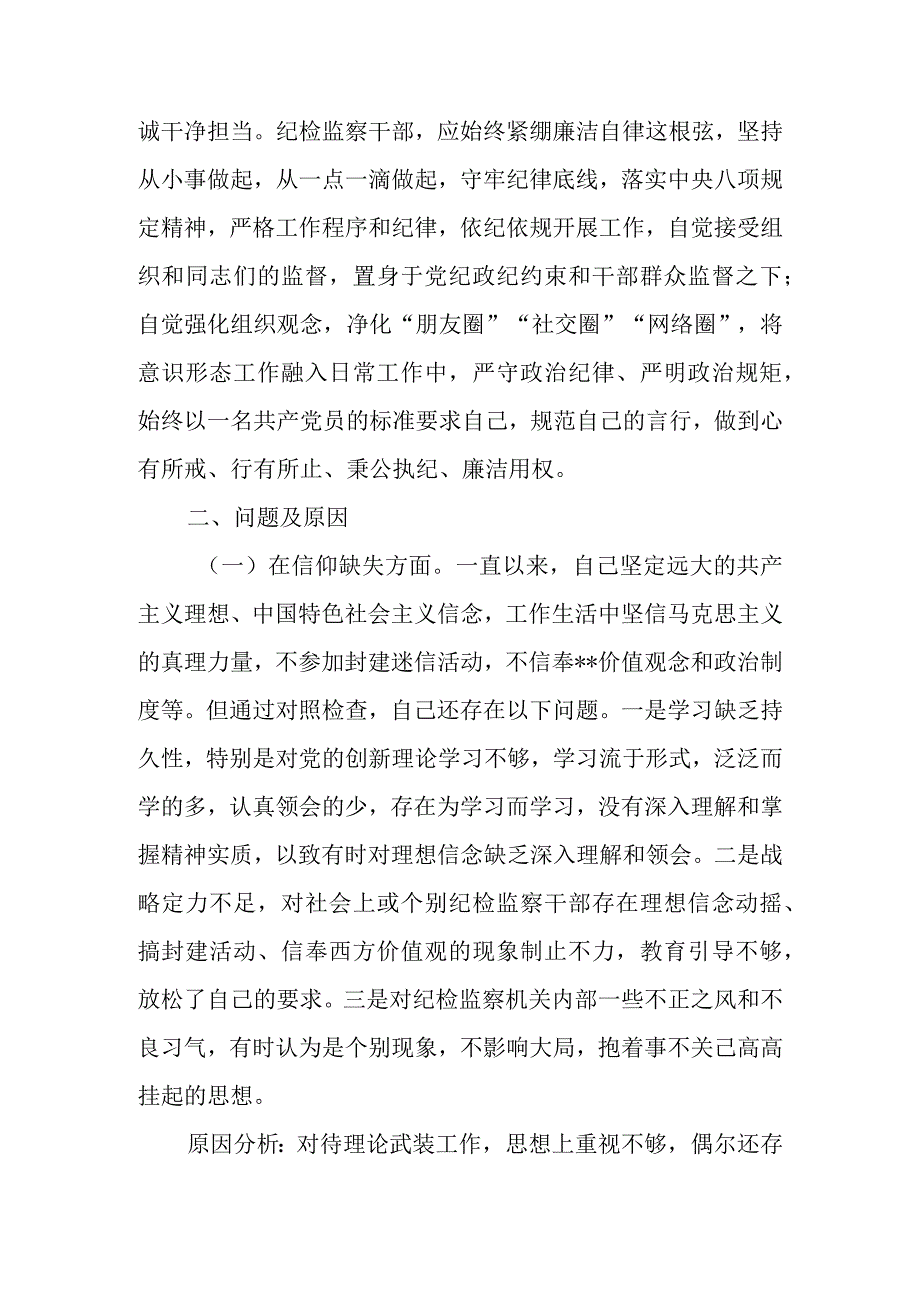 诚干净担当。纪检监察干部，应始终紧绷廉洁自律这根弦，坚持从小事做起，从一点一滴做起，守牢纪律底线，落实中央八项规定精神，严格工作程序和纪律，依纪依规开展工作，自觉接受组织和同志们的监督，置身于党纪政纪约束和干部群众监督之下；自觉强化组织观念，净化“朋友圈”“社交圈”“网络圈”，将意识形态工作融入日常工作中，严守政治纪律、严明政治规矩，始终以一名共产党员的标准要求自己，规范自己的言行，做到心有所戒、行有所止、秉公执纪、廉洁用权。

二、问题及原因

（一）在信仰缺失方面。一直以来，自己坚定远大的共产主义理想、中国特色社会主义信念，工作生活中坚信马克思主义的真理力量，不参加封建迷信活动，不信奉**价值观念和政治制度等。但通过对照检查，自己还存在以下问题。一是学习缺乏持久性，特别是对党的创新理论学习不够，学习流于形式，泛泛而学的多，认真领会的少，存在为学习而学习，没有深入理解和掌握精神实质，以致有时对理想信念缺乏深入理解和领会。二是战略定力不足，对社会上或个别纪检监察干部存在理想信念动摇、搞封建活动、信奉西方价值观的现象制止不力，教育引导不够，放松了自己的要求。三是对纪检监察机关内部一些不正之风和不良习气，有时认为是个别现象，不影响大局，抱着事不关己高高挂起的思想。

原因分析：对待理论武装工作，思想上重视不够，偶尔还存